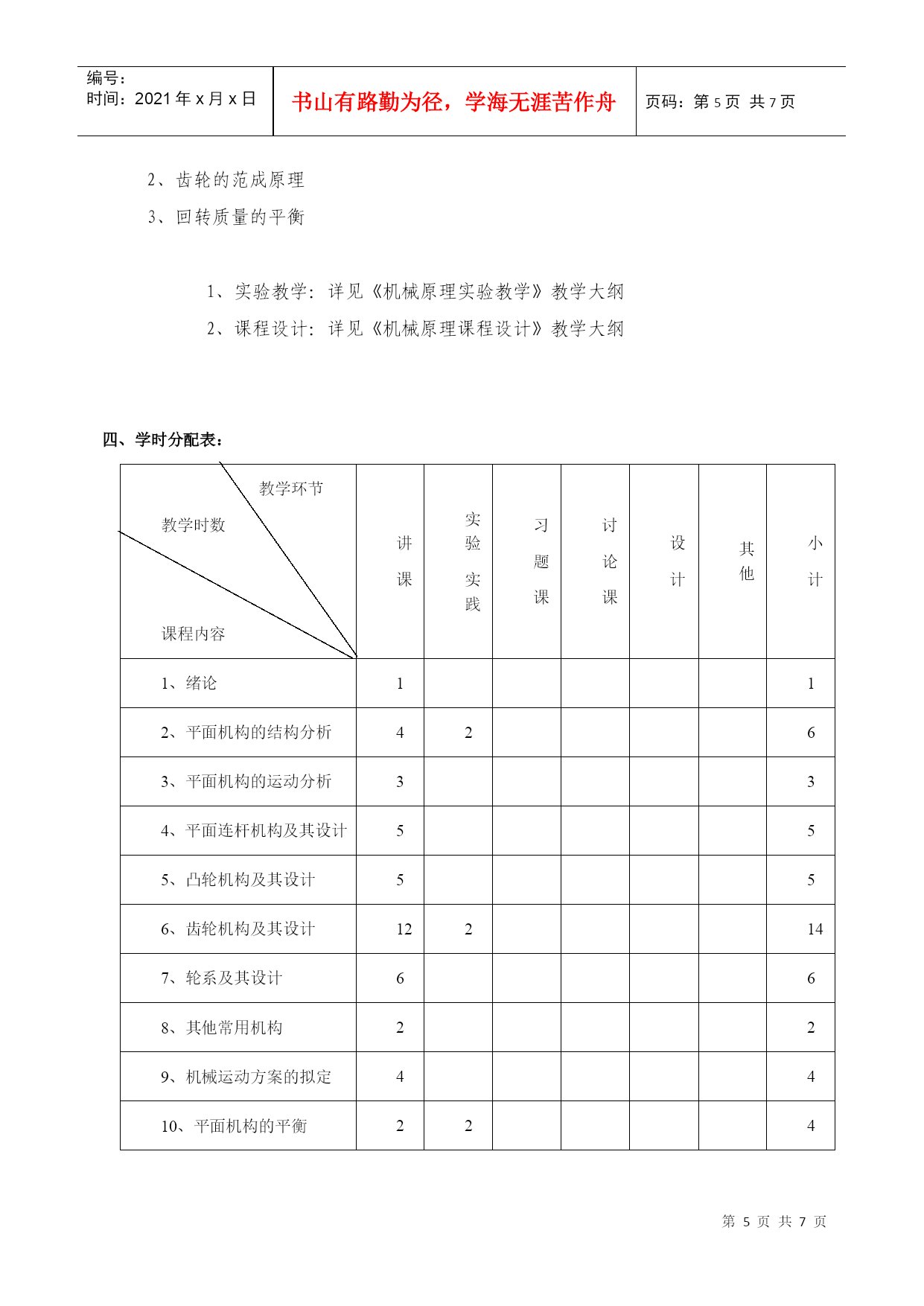 编号：
时间：2021 年 x 月 x 日

书山有路勤为径，学海无涯苦作舟

页码：第 5 页 共 7 页

2、齿轮的范成原理

3、回转质量的平衡

1、实验教学：详见《机械原理实验教学》教学大纲

2、课程设计：详见《机械原理课程设计》教学大纲

四、学时分配表：

| 教学环节 教学时数 课程内容 | 讲课 | 实验实践 | 习题课 | 讨论课 | 设计 | 其他 | 小计 |
|---|---|---|---|---|---|---|---|
| 1、绪论 | 1 | | | | | | 1 |
| 2、平面机构的结构分析 | 4 | 2 | | | | | 6 |
| 3、平面机构的运动分析 | 3 | | | | | | 3 |
| 4、平面连杆机构及其设计 | 5 | | | | | | 5 |
| 5、凸轮机构及其设计 | 5 | | | | | | 5 |
| 6、齿轮机构及其设计 | 12 | 2 | | | | | 14 |
| 7、轮系及其设计 | 6 | | | | | | 6 |
| 8、其他常用机构 | 2 | | | | | | 2 |
| 9、机械运动方案的拟定 | 4 | | | | | | 4 |
| 10、平面机构的平衡 | 2 | 2 | | | | | 4 |

第 5 页 共 7 页